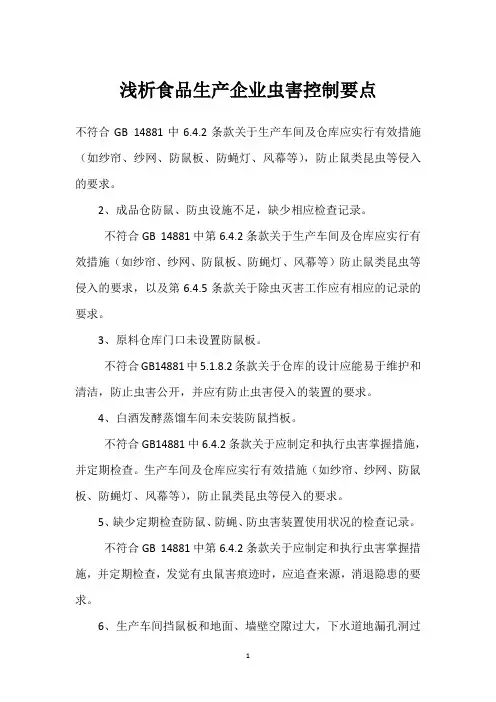 浅析食品生产企业虫害控制要点

不符合 GB 14881 中 6.4.2 条款关于生产车间及仓库应实行有效措施（如纱帘、纱网、防鼠板、防蝇灯、风幕等），防止鼠类昆虫等侵入的要求。

2、成品仓防鼠、防虫设施不足，缺少相应检查记录。

不符合 GB 14881 中第 6.4.2 条款关于生产车间及仓库应实行有效措施（如纱帘、纱网、防鼠板、防蝇灯、风幕等）防止鼠类昆虫等侵入的要求，以及第 6.4.5 条款关于除虫灭害工作应有相应的记录的要求。

3、原料仓库门口未设置防鼠板。

不符合 GB14881 中 5.1.8.2 条款关于仓库的设计应能易于维护和清洁，防止虫害公开，并应有防止虫害侵入的装置的要求。

4、白酒发酵蒸馏车间未安装防鼠挡板。

不符合 GB14881 中 6.4.2 条款关于应制定和执行虫害掌握措施，并定期检查。生产车间及仓库应实行有效措施（如纱帘、纱网、防鼠板、防蝇灯、风幕等），防止鼠类昆虫等侵入的要求。

5、缺少定期检查防鼠、防蝇、防虫害装置使用状况的检查记录。

不符合 GB 14881 中第 6.4.2 条款关于应制定和执行虫害掌握措施，并定期检查，发觉有虫鼠害痕迹时，应追查来源，消退隐患的要求。

6、生产车间挡鼠板和地面、墙壁空隙过大，下水道地漏孔洞过

1